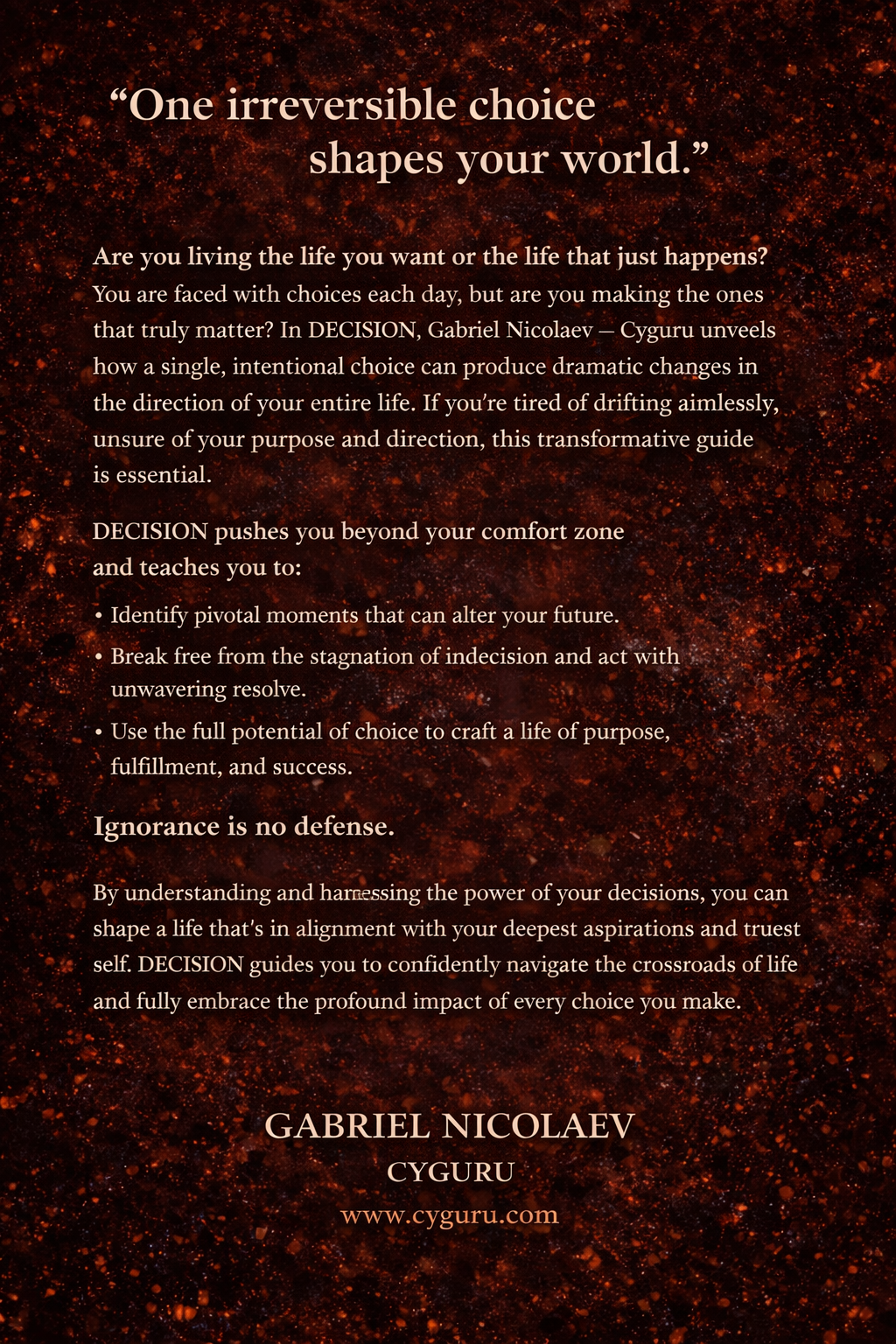 “One irreversible choice shapes your world.”

Are you living the life you want or the life that just happens? You are faced with choices each day, but are you making the ones that truly matter? In DECISION, Gabriel Nicolaev – Cyguru unveels how a single, intentional choice can produce dramatic changes in the direction of your entire life. If you're tired of drifting aimlessly, unsure of your purpose and direction, this transformative guide is essential.

DECISION pushes you beyond your comfort zone and teaches you to:

• Identify pivotal moments that can alter your future.
• Break free from the stagnation of indecision and act with unwavering resolve.
• Use the full potential of choice to craft a life of purpose, fulfillment, and success.

Ignorance is no defense.

By understanding and harnessing the power of your decisions, you can shape a life that's in alignment with your deepest aspirations and truest self. DECISION guides you to confidently navigate the crossroads of life and fully embrace the profound impact of every choice you make.

GABRIEL NICOLAEV
CYGURU
www.cyguru.com